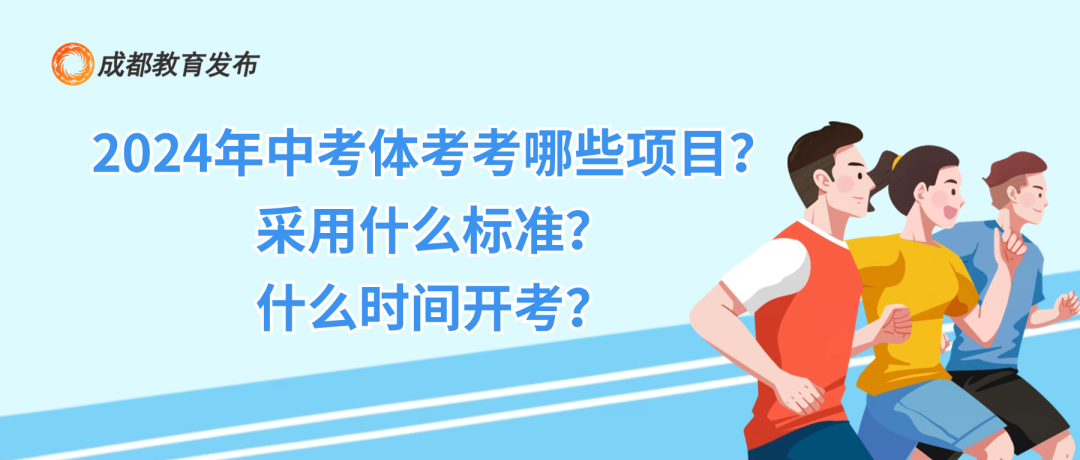 成都教育发布

2024年中考体考考哪些项目？
采用什么标准？
什么时间开考？